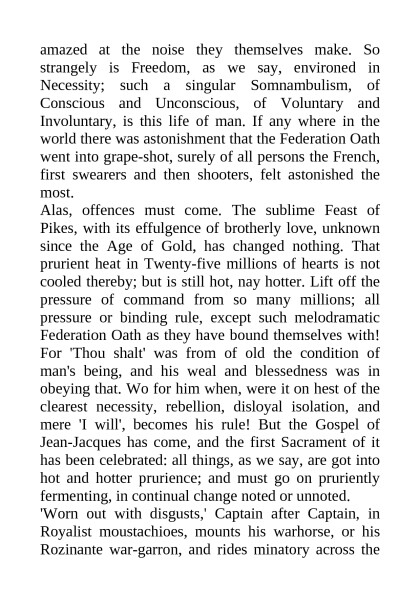 amazed at the noise they themselves make. So strangely is Freedom, as we say, environed in Necessity; such a singular Somnambulism, of Conscious and Unconscious, of Voluntary and Involuntary, is this life of man. If any where in the world there was astonishment that the Federation Oath went into grape-shot, surely of all persons the French, first swearers and then shooters, felt astonished the most.

Alas, offences must come. The sublime Feast of Pikes, with its effulgence of brotherly love, unknown since the Age of Gold, has changed nothing. That prurient heat in Twenty-five millions of hearts is not cooled thereby; but is still hot, nay hotter. Lift off the pressure of command from so many millions; all pressure or binding rule, except such melodramatic Federation Oath as they have bound themselves with! For 'Thou shalt' was from of old the condition of man's being, and his weal and blessedness was in obeying that. Wo for him when, were it on hest of the clearest necessity, rebellion, disloyal isolation, and mere 'I will', becomes his rule! But the Gospel of Jean-Jacques has come, and the first Sacrament of it has been celebrated: all things, as we say, are got into hot and hotter prurience; and must go on pruriently fermenting, in continual change noted or unnoted.

'Worn out with disgusts,' Captain after Captain, in Royalist moustachioes, mounts his warhorse, or his Rozinante war-garron, and rides minatory across the